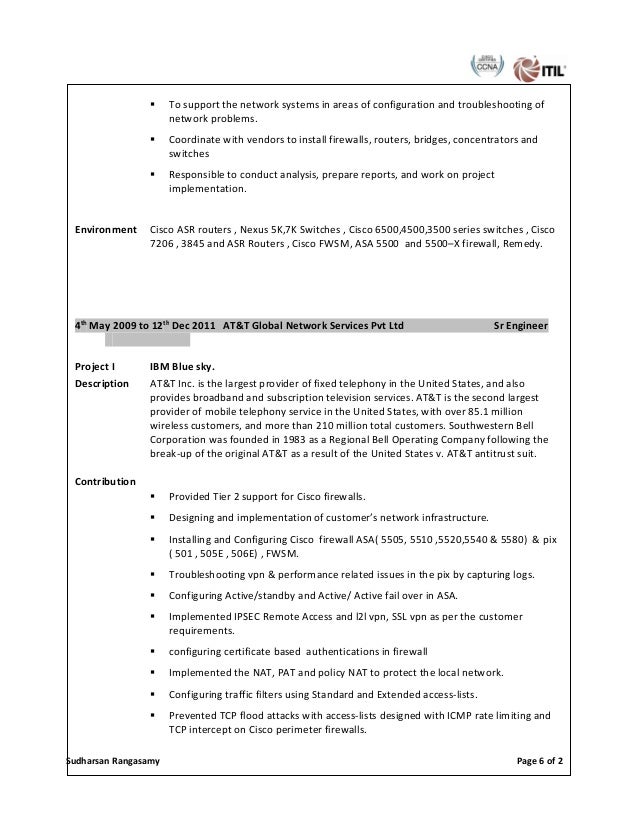 CCNA ITIL

▪ To support the network systems in areas of configuration and troubleshooting of network problems.

▪ Coordinate with vendors to install firewalls, routers, bridges, concentrators and switches

▪ Responsible to conduct analysis, prepare reports, and work on project implementation.

Environment Cisco ASR routers , Nexus 5K,7K Switches , Cisco 6500,4500,3500 series switches , Cisco 7206 , 3845 and ASR Routers , Cisco FWSM, ASA 5500 and 5500–X firewall, Remedy.

4$^{th}$ May 2009 to 12$^{th}$ Dec 2011 AT&T Global Network Services Pvt Ltd Sr Engineer

Project I IBM Blue sky.

Description AT&T Inc. is the largest provider of fixed telephony in the United States, and also provides broadband and subscription television services. AT&T is the second largest provider of mobile telephony service in the United States, with over 85.1 million wireless customers, and more than 210 million total customers. Southwestern Bell Corporation was founded in 1983 as a Regional Bell Operating Company following the break-up of the original AT&T as a result of the United States v. AT&T antitrust suit.

Contribution

▪ Provided Tier 2 support for Cisco firewalls.

▪ Designing and implementation of customer's network infrastructure.

▪ Installing and Configuring Cisco firewall ASA( 5505, 5510 ,5520,5540 & 5580) & pix ( 501 , 505E , 506E) , FWSM.

▪ Troubleshooting vpn & performance related issues in the pix by capturing logs.

▪ Configuring Active/standby and Active/ Active fail over in ASA.

▪ Implemented IPSEC Remote Access and l2l vpn, SSL vpn as per the customer requirements.

▪ configuring certificate based authentications in firewall

▪ Implemented the NAT, PAT and policy NAT to protect the local network.

▪ Configuring traffic filters using Standard and Extended access-lists.

▪ Prevented TCP flood attacks with access-lists designed with ICMP rate limiting and TCP intercept on Cisco perimeter firewalls.

Sudharsan Rangasamy Page 6 of 2